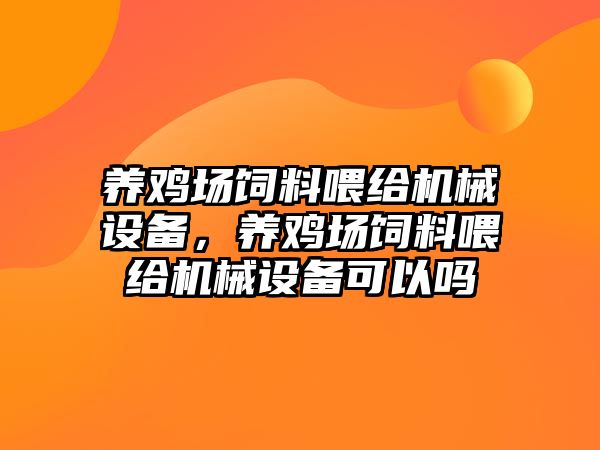 养鸡场饲料喂给机械设备，养鸡场饲料喂给机械设备可以吗